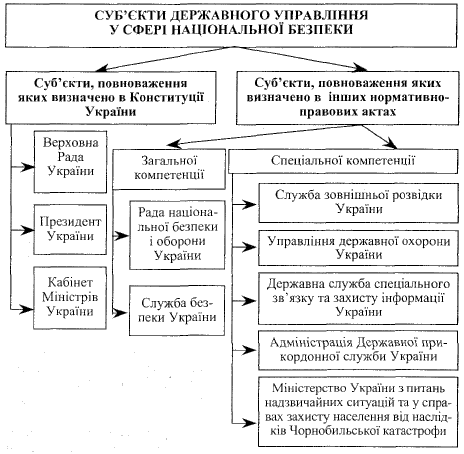 СУБ'ЄКТИ ДЕРЖАВНОГО УПРАВЛІННЯ У СФЕРІ НАЦІОНАЛЬНОЇ БЕЗПЕКИ

Суб'єкти, повноваження яких визначено в Конституції України

Суб'єкти, повноваження яких визначено в інших нормативно-правових актах

Верховна Рада України

Президент України

Кабінет Міністрів України

Загальної компетенції

Рада національної безпеки і оборони України

Служба безпеки України

Спеціальної компетенції

Служба зовнішньої розвідки України

Управління державної охорони України

Державна служба спеціального зв'язку та захисту інформації України

Адміністрація Державної прикордонної служби України

Міністерство України з питань надзвичайних ситуацій та у справах захисту населення від наслідків Чорнобильської катастрофи